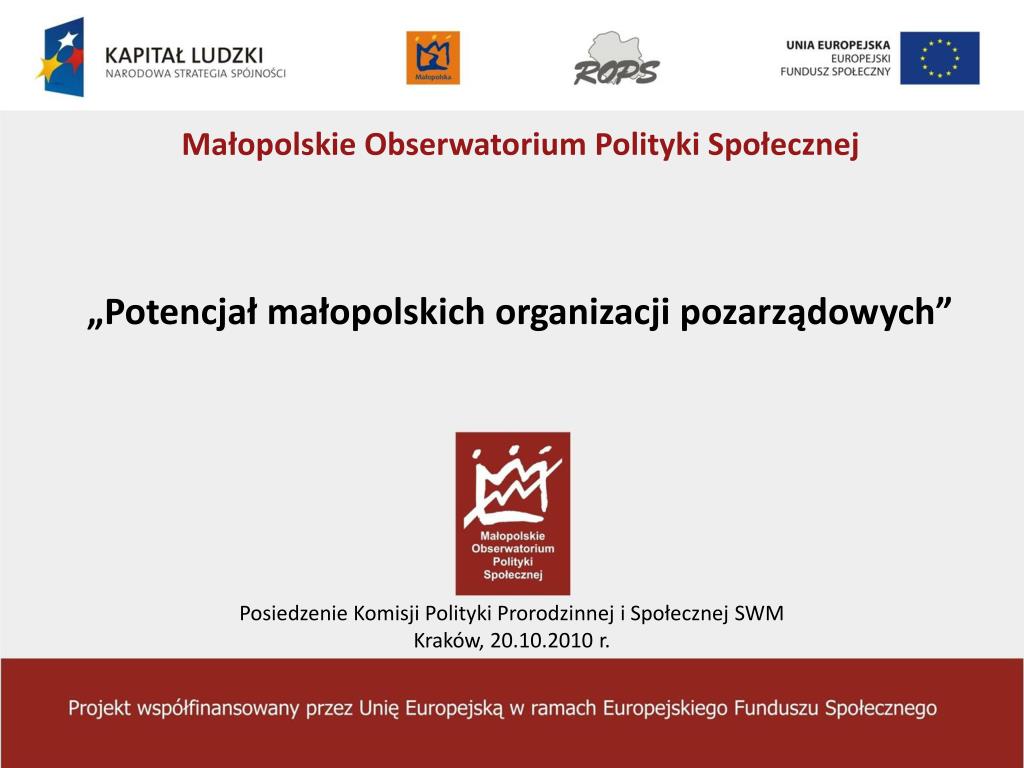 KAPITAŁ LUDZKI
NARODOWA STRATEGIA SPÓJNOŚCI

Małopolska

ROPS

UNIA EUROPEJSKA
EUROPEJSKI
FUNDUSZ SPOŁECZNY

Małopolskie Obserwatorium Polityki Społecznej

„Potencjał małopolskich organizacji pozarządowych”

Małopolskie Obserwatorium Polityki Społecznej

Posiedzenie Komisji Polityki Prorodzinnej i Społecznej SWM
Kraków, 20.10.2010 r.

Projekt współfinansowany przez Unię Europejską w ramach Europejskiego Funduszu Społecznego